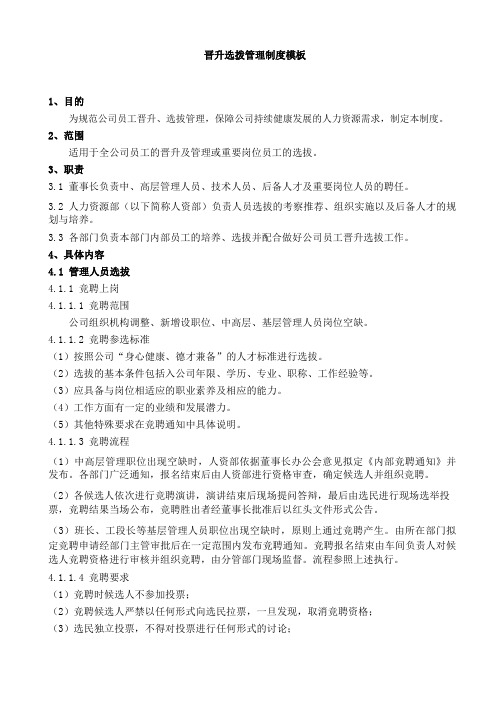 晋升选拔管理制度模板

1、目的

为规范公司员工晋升、选拔管理，保障公司持续健康发展的人力资源需求，制定本制度。

2、范围

适用于全公司员工的晋升及管理或重要岗位员工的选拔。

3、职责

3.1 董事长负责中、高层管理人员、技术人员、后备人才及重要岗位人员的聘任。

3.2 人力资源部（以下简称人资部）负责人员选拔的考察推荐、组织实施以及后备人才的规划与培养。

3.3 各部门负责本部门内部员工的培养、选拔并配合做好公司员工晋升选拔工作。

4、具体内容

4.1 管理人员选拔

4.1.1 竞聘上岗

4.1.1.1 竞聘范围

公司组织机构调整、新增设职位、中高层、基层管理人员岗位空缺。

4.1.1.2 竞聘参选标准

（1）按照公司“身心健康、德才兼备”的人才标准进行选拔。

（2）选拔的基本条件包括入公司年限、学历、专业、职称、工作经验等。

（3）应具备与岗位相适应的职业素养及相应的能力。

（4）工作方面有一定的业绩和发展潜力。

（5）其他特殊要求在竞聘通知中具体说明。

4.1.1.3 竞聘流程

（1）中高层管理职位出现空缺时，人资部依据董事长办公会意见拟定《内部竞聘通知》并发布。各部门广泛通知，报名结束后由人资部进行资格审查，确定候选人并组织竞聘。

（2）各候选人依次进行竞聘演讲，演讲结束后现场提问答辩，最后由选民进行现场选举投票，竞聘结果当场公布，竞聘胜出者经董事长批准后以红头文件形式公告。

（3）班长、工段长等基层管理人员职位出现空缺时，原则上通过竞聘产生。由所在部门拟定竞聘申请经部门主管审批后在一定范围内发布竞聘通知。竞聘报名结束由车间负责人对候选人竞聘资格进行审核并组织竞聘，由分管部门现场监督。流程参照上述执行。

4.1.1.4 竞聘要求

（1）竞聘时候选人不参加投票；

（2）竞聘候选人严禁以任何形式向选民拉票，一旦发现，取消竞聘资格；

（3）选民独立投票，不得对投票进行任何形式的讨论；